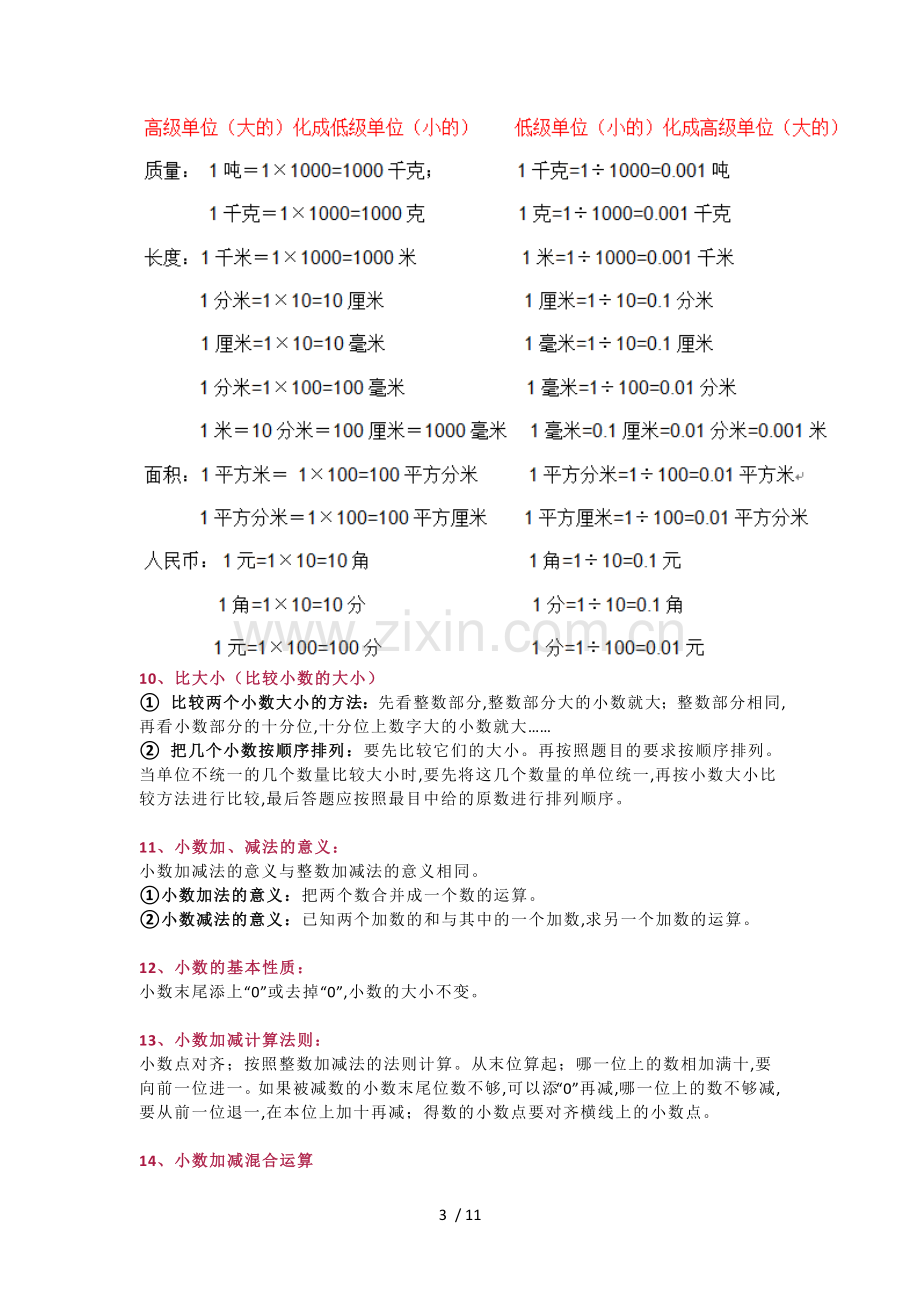 高级单位（大的）化成低级单位（小的）

质量：1吨＝1×1000=1000千克；

1千克＝1×1000=1000克

长度：1千米＝1×1000=1000米

1分米=1×10=10厘米

1厘米=1×10=10毫米

1分米=1×100=100毫米

1米＝10分米＝100厘米＝1000毫米

面积：1平方米＝ 1×100=100平方分米

1平方分米＝1×100=100平方厘米

人民币：1元=1×10=10角

1角=1×10=10分

1元=1×100=100分

低级单位（小的）化成高级单位（大的）

1千克=1÷1000=0.001吨

1克=1÷1000=0.001千克

1米=1÷1000=0.001千米

1厘米=1÷10=0.1分米

1毫米=1÷10=0.1厘米

1毫米=1÷100=0.01分米

1毫米=0.1厘米=0.01分米=0.001米

1平方分米=1÷100=0.01平方米

1平方厘米=1÷100=0.01平方分米

1角=1÷10=0.1元

1分=1÷10=0.1角

1分=1÷100=0.01元

10、比大小（比较小数的大小）

① 比较两个小数大小的方法：先看整数部分,整数部分大的小数就大；整数部分相同,再看小数部分的十分位,十分位上数字大的小数就大……

② 把几个小数按顺序排列：要先比较它们的大小。再按照题目的要求按顺序排列。当单位不统一的几个数量比较大小时,要先将这几个数量的单位统一,再按小数大小比较方法进行比较,最后答题应按照最目中给的原数进行排列顺序。

11、小数加、减法的意义：

小数加减法的意义与整数加减法的意义相同。

①小数加法的意义：把两个数合并成一个数的运算。

②小数减法的意义：已知两个加数的和与其中的一个加数,求另一个加数的运算。

12、小数的基本性质：

小数末尾添上“0”或去掉“0”,小数的大小不变。

13、小数加减计算法则：

小数点对齐；按照整数加减法的法则计算。从末位算起；哪一位上的数相加满十,要向前一位进一。如果被减数的小数末尾位数不够,可以添“0”再减,哪一位上的数不够减,要从前一位退一,在本位上加十再减；得数的小数点要对齐横线上的小数点。

14、小数加减混合运算

3 / 11

www.zixin.com.cn